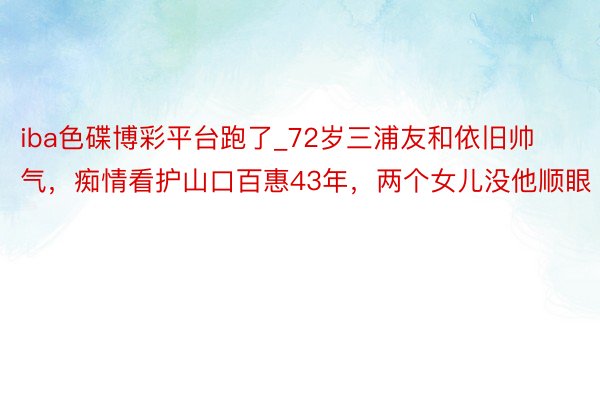 iba色碟博彩平台跑了_72岁三浦友和依旧帅气，痴情看护山口百惠43年，两个女儿没他顺眼